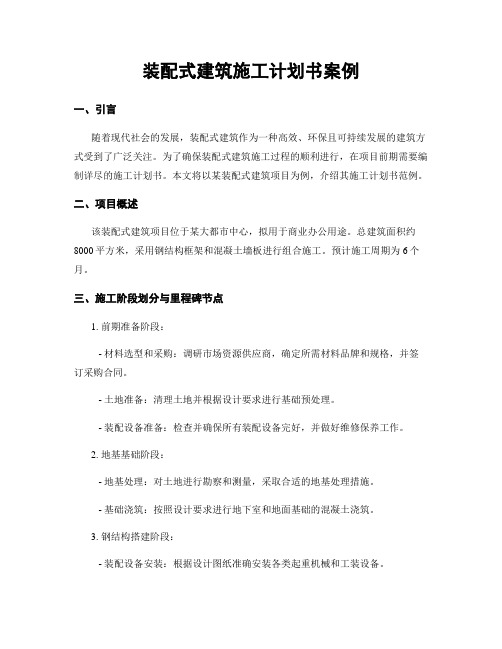 装配式建筑施工计划书案例

一、引言

随着现代社会的发展，装配式建筑作为一种高效、环保且可持续发展的建筑方式受到了广泛关注。为了确保装配式建筑施工过程的顺利进行，在项目前期需要编制详尽的施工计划书。本文将以某装配式建筑项目为例，介绍其施工计划书范例。

二、项目概述

该装配式建筑项目位于某大都市中心，拟用于商业办公用途。总建筑面积约8000平方米，采用钢结构框架和混凝土墙板进行组合施工。预计施工周期为6个月。

三、施工阶段划分与里程碑节点

1. 前期准备阶段：

- 材料选型和采购：调研市场资源供应商，确定所需材料品牌和规格，并签订采购合同。

- 土地准备：清理土地并根据设计要求进行基础预处理。

- 装配设备准备：检查并确保所有装配设备完好，并做好维修保养工作。

2. 地基基础阶段：

- 地基处理：对土地进行勘察和测量，采取合适的地基处理措施。

- 基础浇筑：按照设计要求进行地下室和地面基础的混凝土浇筑。

3. 钢结构搭建阶段：

- 装配设备安装：根据设计图纸准确安装各类起重机械和工装设备。